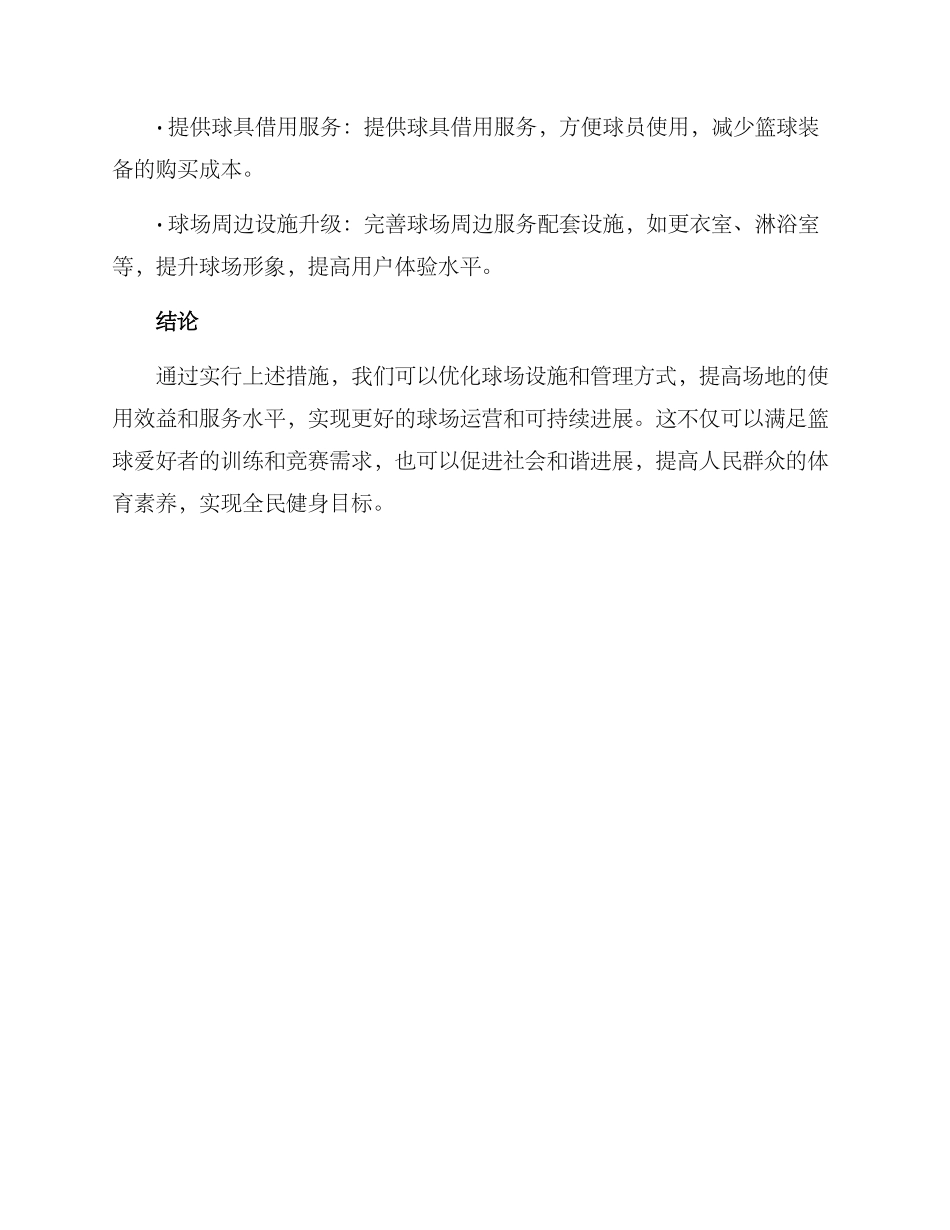 · 提供球具借用服务：提供球具借用服务，方便球员使用，减少篮球装备的购买成本。

· 球场周边设施升级：完善球场周边服务配套设施，如更衣室、淋浴室等，提升球场形象，提高用户体验水平。

结论

通过实行上述措施，我们可以优化球场设施和管理方式，提高场地的使用效益和服务水平，实现更好的球场运营和可持续进展。这不仅可以满足篮球爱好者的训练和竞赛需求，也可以促进社会和谐进展，提高人民群众的体育素养，实现全民健身目标。